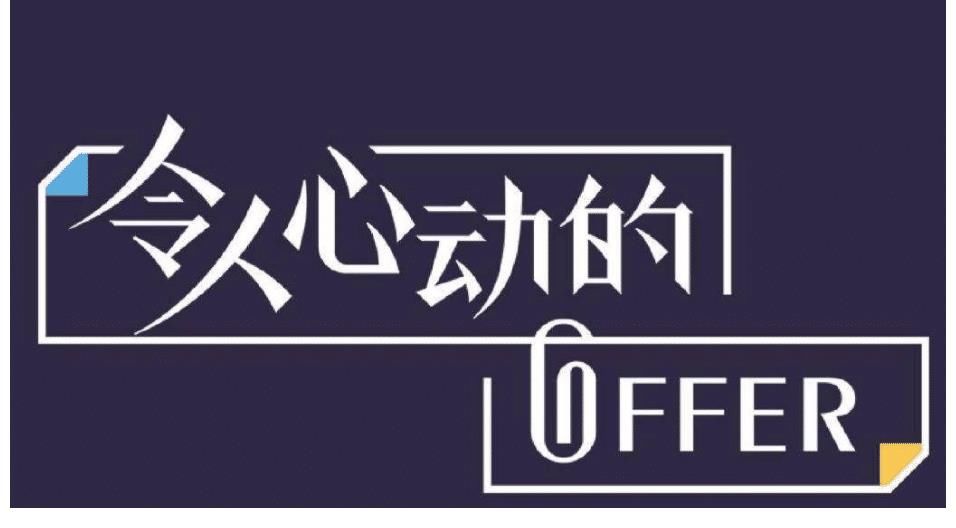 令人心动的
OFFER